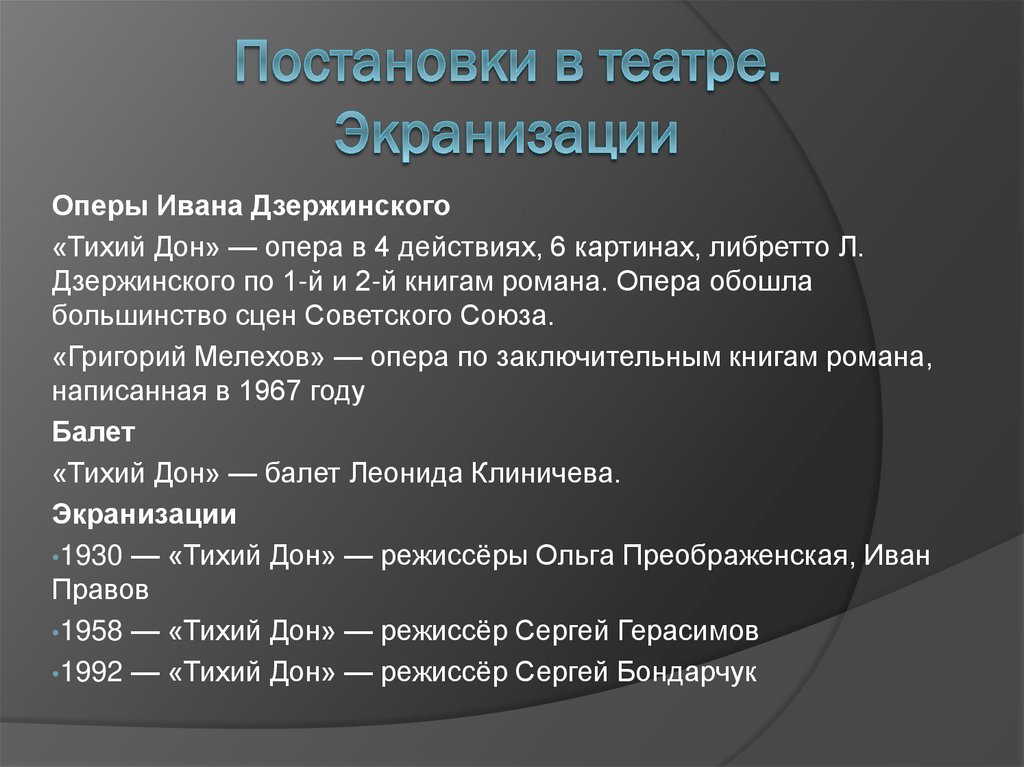 Постановки в театре. Экранизации

Оперы Ивана Дзержинского

«Тихий Дон» — опера в 4 действиях, 6 картинах, либретто Л. Дзержинского по 1-й и 2-й книгам романа. Опера обошла большинство сцен Советского Союза.

«Григорий Мелехов» — опера по заключительным книгам романа, написанная в 1967 году

Балет

«Тихий Дон» — балет Леонида Клиничева.

Экранизации

•1930 — «Тихий Дон» — режиссёры Ольга Преображенская, Иван Правов

•1958 — «Тихий Дон» — режиссёр Сергей Герасимов

•1992 — «Тихий Дон» — режиссёр Сергей Бондарчук